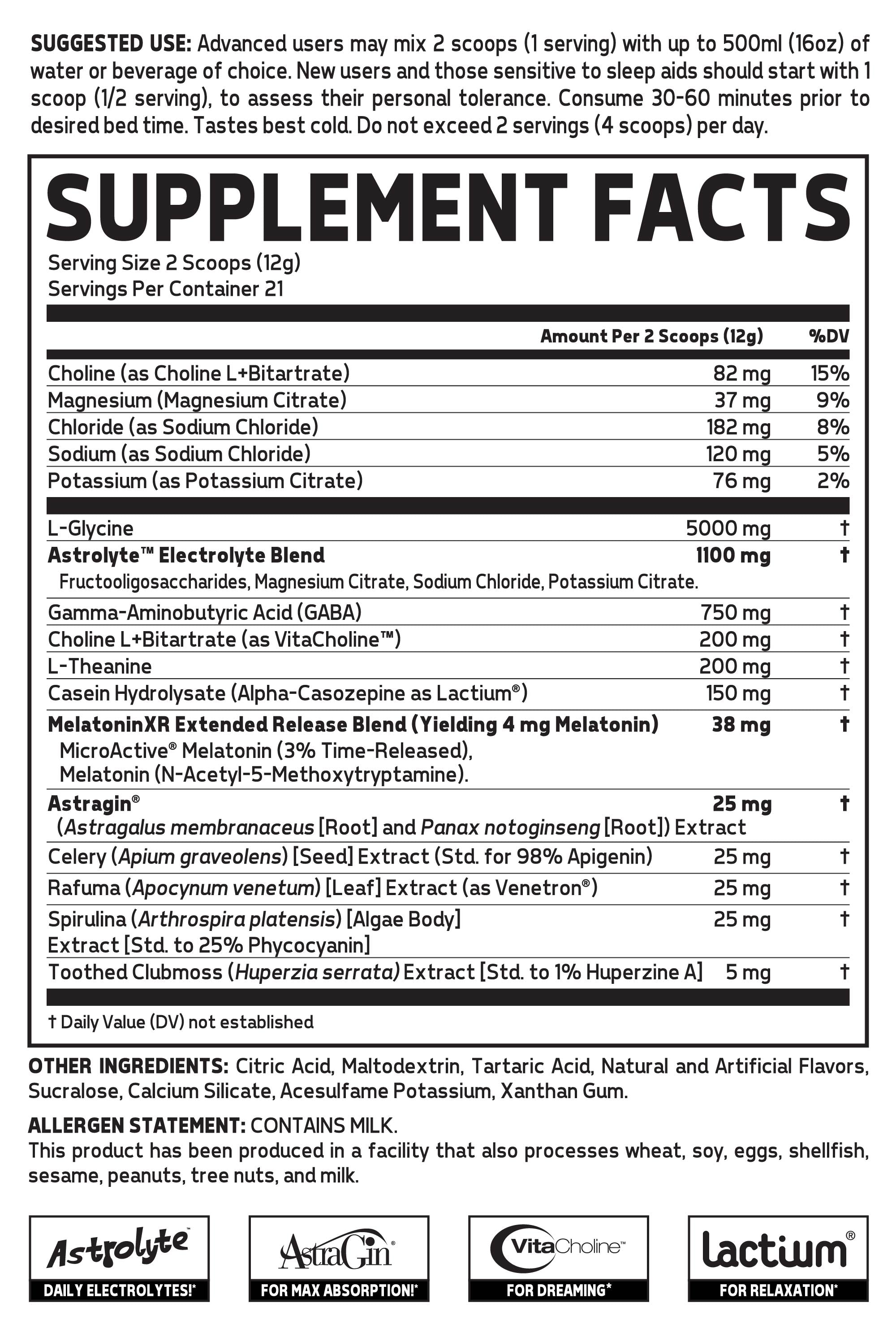 SUGGESTED USE: Advanced users may mix 2 scoops (1 serving) with up to 500ml (16oz) of water or beverage of choice. New users and those sensitive to sleep aids should start with 1 scoop (1/2 serving), to assess their personal tolerance. Consume 30-60 minutes prior to desired bed time. Tastes best cold. Do not exceed 2 servings (4 scoops) per day.

SUPPLEMENT FACTS

Serving Size 2 Scoops (12g)
Servings Per Container 21

| | Amount Per 2 Scoops (12g) | %DV |
|---|---|---|
| Choline (as Choline L+Bitartrate) | 82 mg | 15% |
| Magnesium (Magnesium Citrate) | 37 mg | 9% |
| Chloride (as Sodium Chloride) | 182 mg | 8% |
| Sodium (as Sodium Chloride) | 120 mg | 5% |
| Potassium (as Potassium Citrate) | 76 mg | 2% |
| L-Glycine | 5000 mg | † |
| Astrolyte™ Electrolyte Blend Fructooligosaccharides, Magnesium Citrate, Sodium Chloride, Potassium Citrate. | 1100 mg | † |
| Gamma-Aminobutyric Acid (GABA) | 750 mg | † |
| Choline L+Bitartrate (as VitaCholine™) | 200 mg | † |
| L-Theanine | 200 mg | † |
| Casein Hydrolysate (Alpha-Casozepine as Lactium®) | 150 mg | † |
| MelatoninXR Extended Release Blend (Yielding 4 mg Melatonin) MicroActive® Melatonin (3% Time-Released), Melatonin (N-Acetyl-5-Methoxytryptamine). | 38 mg | † |
| Astragin® (Astragalus membranaceus [Root] and Panax notoginseng [Root]) Extract | 25 mg | † |
| Celery (Apium graveolens) [Seed] Extract (Std. for 98% Apigenin) | 25 mg | † |
| Rafuma (Apocynum venetum) [Leaf] Extract (as Venetron®) | 25 mg | † |
| Spirulina (Arthrospira platensis) [Algae Body] Extract [Std. to 25% Phycocyanin] | 25 mg | † |
| Toothed Clubmoss (Huperzia serrata) Extract [Std. to 1% Huperzine A] | 5 mg | † |

† Daily Value (DV) not established

OTHER INGREDIENTS: Citric Acid, Maltodextrin, Tartaric Acid, Natural and Artificial Flavors, Sucralose, Calcium Silicate, Acesulfame Potassium, Xanthan Gum.

ALLERGEN STATEMENT: CONTAINS MILK.
This product has been produced in a facility that also processes wheat, soy, eggs, shellfish, sesame, peanuts, tree nuts, and milk.

Astrolyte™
DAILY ELECTROLYTES!*

AstraGin®
FOR MAX ABSORPTION!*

VitaCholine™
FOR DREAMING*

lactium®
FOR RELAXATION*